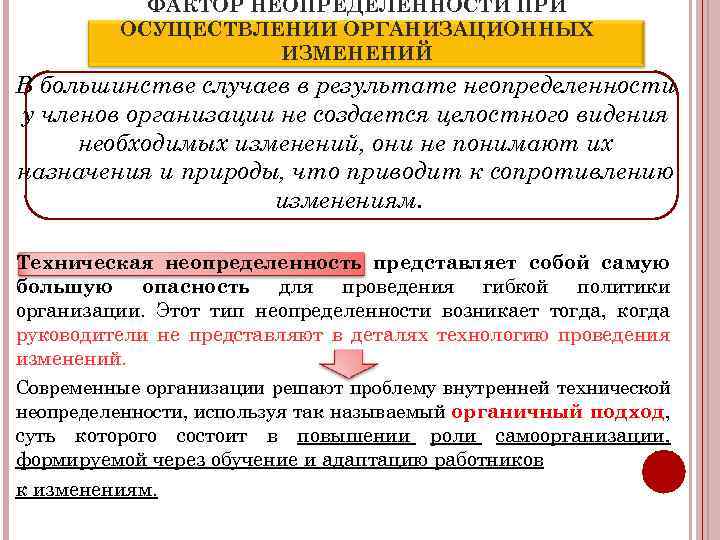 ФАКТОР НЕОПРЕДЕЛЕННОСТИ ПРИ ОСУЩЕСТВЛЕНИИ ОРГАНИЗАЦИОННЫХ ИЗМЕНЕНИЙ

В большинстве случаев в результате неопределенности у членов организации не создается целостного видения необходимых изменений, они не понимают их назначения и природы, что приводит к сопротивлению изменениям.

Техническая неопределенность представляет собой самую большую опасность для проведения гибкой политики организации. Этот тип неопределенности возникает тогда, когда руководители не представляют в деталях технологию проведения изменений.

Современные организации решают проблему внутренней технической неопределенности, используя так называемый органичный подход, суть которого состоит в повышении роли самоорганизации, формируемой через обучение и адаптацию работников

к изменениям.